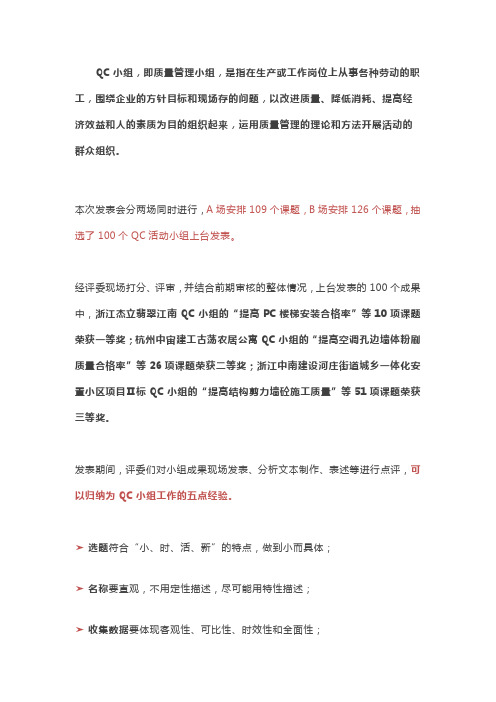 QC 小组，即质量管理小组，是指在生产或工作岗位上从事各种劳动的职工，围绕企业的方针目标和现场存的问题，以改进质量、降低消耗、提高经济效益和人的素质为目的组织起来，运用质量管理的理论和方法开展活动的群众组织。

本次发表会分两场同时进行，A 场安排 109 个课题，B 场安排 126 个课题，抽选了 100 个 QC 活动小组上台发表。

经评委现场打分、评审，并结合前期审核的整体情况，上台发表的 100 个成果中，浙江杰立翡翠江南 QC 小组的“提高 PC 楼梯安装合格率”等 10 项课题荣获一等奖；杭州中宙建工古荡农居公寓 QC 小组的“提高空调孔边墙体粉刷质量合格率”等 26 项课题荣获二等奖；浙江中南建设河庄街道城乡一体化安置小区项目Ⅱ标 QC 小组的“提高结构剪力墙砼施工质量”等 51 项课题荣获三等奖。

发表期间，评委们对小组成果现场发表、分析文本制作、表述等进行点评，可以归纳为 QC 小组工作的五点经验。

➤ 选题符合“小、时、活、新”的特点，做到小而具体；

➤ 名称要直观，不用定性描述，尽可能用特性描述；

➤ 收集数据要体现客观性、可比性、时效性和全面性；